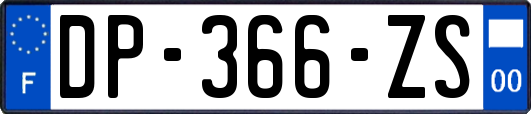 F
DP-366-ZS
00